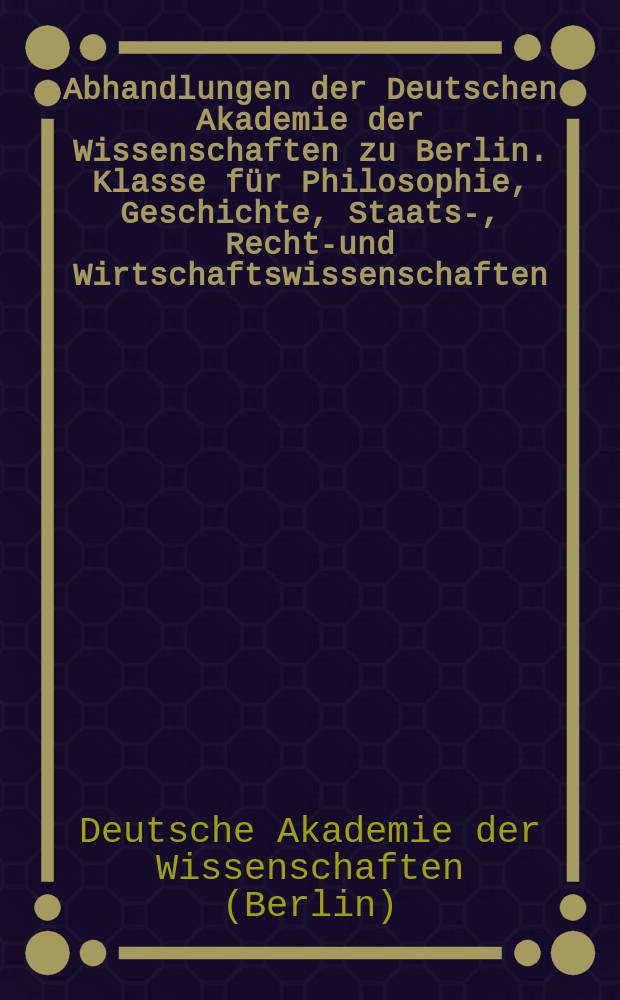 Abhandlungen der Deutschen Akademie der Wissenschaften zu Berlin. Klasse für Philosophie, Geschichte, Staats-, Recht-und Wirtschaftswissenschaften

Deutsche Akademie der Wissenschaften (Berlin)